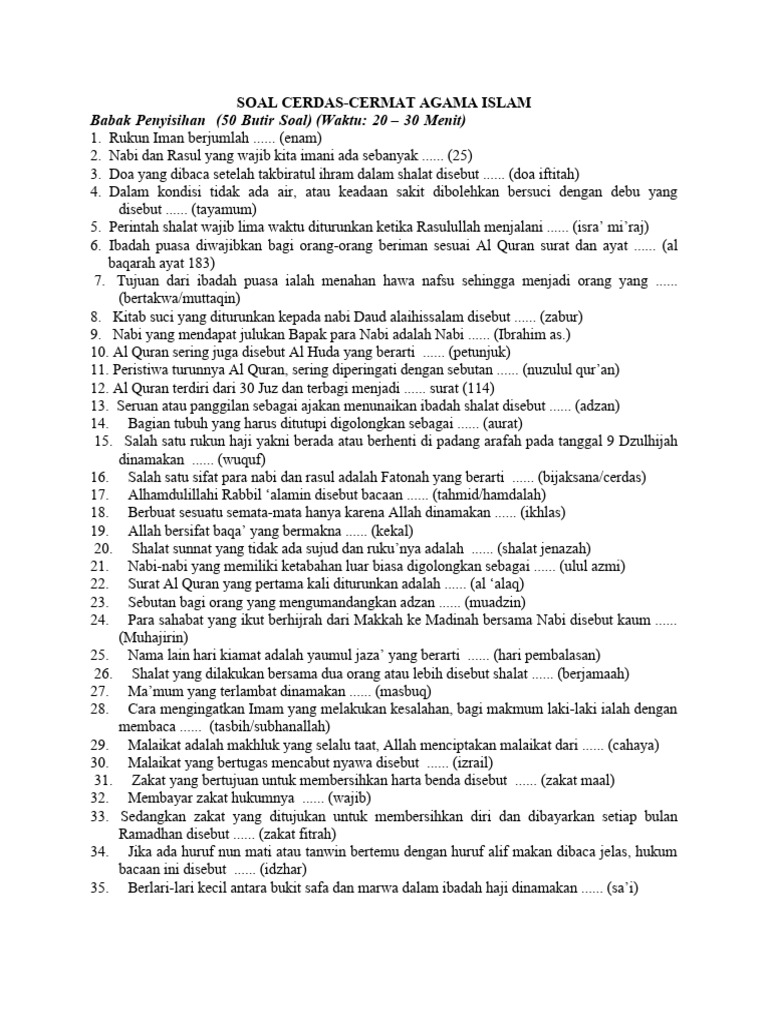 SOAL CERDAS-CERMAT AGAMA ISLAM

Babak Penyisihan (50 Butir Soal) (Waktu: 20 – 30 Menit)

1. Rukun Iman berjumlah ...... (enam)
2. Nabi dan Rasul yang wajib kita imani ada sebanyak ...... (25)
3. Doa yang dibaca setelah takbiratul ihram dalam shalat disebut ...... (doa iftitah)
4. Dalam kondisi tidak ada air, atau keadaan sakit dibolehkan bersuci dengan debu yang disebut ...... (tayamum)
5. Perintah shalat wajib lima waktu diturunkan ketika Rasulullah menjalani ...... (isra' mi'raj)
6. Ibadah puasa diwajibkan bagi orang-orang beriman sesuai Al Quran surat dan ayat ...... (al baqarah ayat 183)
7. Tujuan dari ibadah puasa ialah menahan hawa nafsu sehingga menjadi orang yang ...... (bertakwa/muttaqin)
8. Kitab suci yang diturunkan kepada nabi Daud alaihissalam disebut ...... (zabur)
9. Nabi yang mendapat julukan Bapak para Nabi adalah Nabi ...... (Ibrahim as.)
10. Al Quran sering juga disebut Al Huda yang berarti ...... (petunjuk)
11. Peristiwa turunnya Al Quran, sering diperingati dengan sebutan ...... (nuzulul qur'an)
12. Al Quran terdiri dari 30 Juz dan terbagi menjadi ...... surat (114)
13. Seruan atau panggilan sebagai ajakan menunaikan ibadah shalat disebut ...... (adzan)
14. Bagian tubuh yang harus ditutupi digolongkan sebagai ...... (aurat)
15. Salah satu rukun haji yakni berada atau berhenti di padang arafah pada tanggal 9 Dzulhijah dinamakan ...... (wuquf)
16. Salah satu sifat para nabi dan rasul adalah Fatonah yang berarti ...... (bijaksana/cerdas)
17. Alhamdulillahi Rabbil 'alamin disebut bacaan ...... (tahmid/hamdalah)
18. Berbuat sesuatu semata-mata hanya karena Allah dinamakan ...... (ikhlas)
19. Allah bersifat baqa' yang bermakna ...... (kekal)
20. Shalat sunnat yang tidak ada sujud dan ruku'nya adalah ...... (shalat jenazah)
21. Nabi-nabi yang memiliki ketabahan luar biasa digolongkan sebagai ...... (ulul azmi)
22. Surat Al Quran yang pertama kali diturunkan adalah ...... (al 'alaq)
23. Sebutan bagi orang yang mengumandangkan adzan ...... (muadzin)
24. Para sahabat yang ikut berhijrah dari Makkah ke Madinah bersama Nabi disebut kaum ...... (Muhajirin)
25. Nama lain hari kiamat adalah yaumul jaza' yang berarti ...... (hari pembalasan)
26. Shalat yang dilakukan bersama dua orang atau lebih disebut shalat ...... (berjamaah)
27. Ma'mum yang terlambat dinamakan ...... (masbuq)
28. Cara mengingatkan Imam yang melakukan kesalahan, bagi makmum laki-laki ialah dengan membaca ...... (tasbih/subhanallah)
29. Malaikat adalah makhluk yang selalu taat, Allah menciptakan malaikat dari ...... (cahaya)
30. Malaikat yang bertugas mencabut nyawa disebut ...... (izrail)
31. Zakat yang bertujuan untuk membersihkan harta benda disebut ...... (zakat maal)
32. Membayar zakat hukumnya ...... (wajib)
33. Sedangkan zakat yang ditujukan untuk membersihkan diri dan dibayarkan setiap bulan Ramadhan disebut ...... (zakat fitrah)
34. Jika ada huruf nun mati atau tanwin bertemu dengan huruf alif makan dibaca jelas, hukum bacaan ini disebut ...... (idzhar)
35. Berlari-lari kecil antara bukit safa dan marwa dalam ibadah haji dinamakan ...... (sa'i)